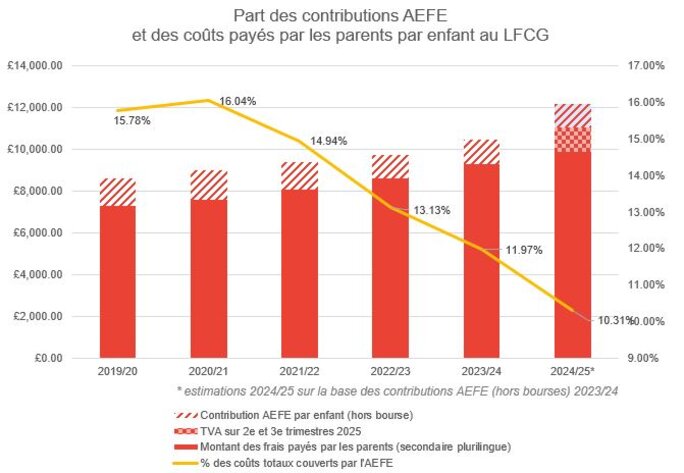 Part des contributions AEFE
et des coûts payés par les parents par enfant au LFCG

£14,000.00
£12,000.00
£10,000.00
£8,000.00
£6,000.00
£4,000.00
£2,000.00
£0.00

17.00%
16.00%
15.00%
14.00%
13.00%
12.00%
11.00%
10.00%
9.00%

15.78%
16.04%
14.94%
13.13%
11.97%
10.31%

2019/20
2020/21
2021/22
2022/23
2023/24
2024/25*

* estimations 2024/25 sur la base des contributions AEFE (hors bourses) 2023/24

Contribution AEFE par enfant (hors bourse)
TVA sur 2e et 3e trimestres 2025
Montant des frais payés par les parents (secondaire plurilingue)
% des coûts totaux couverts par l'AEFE